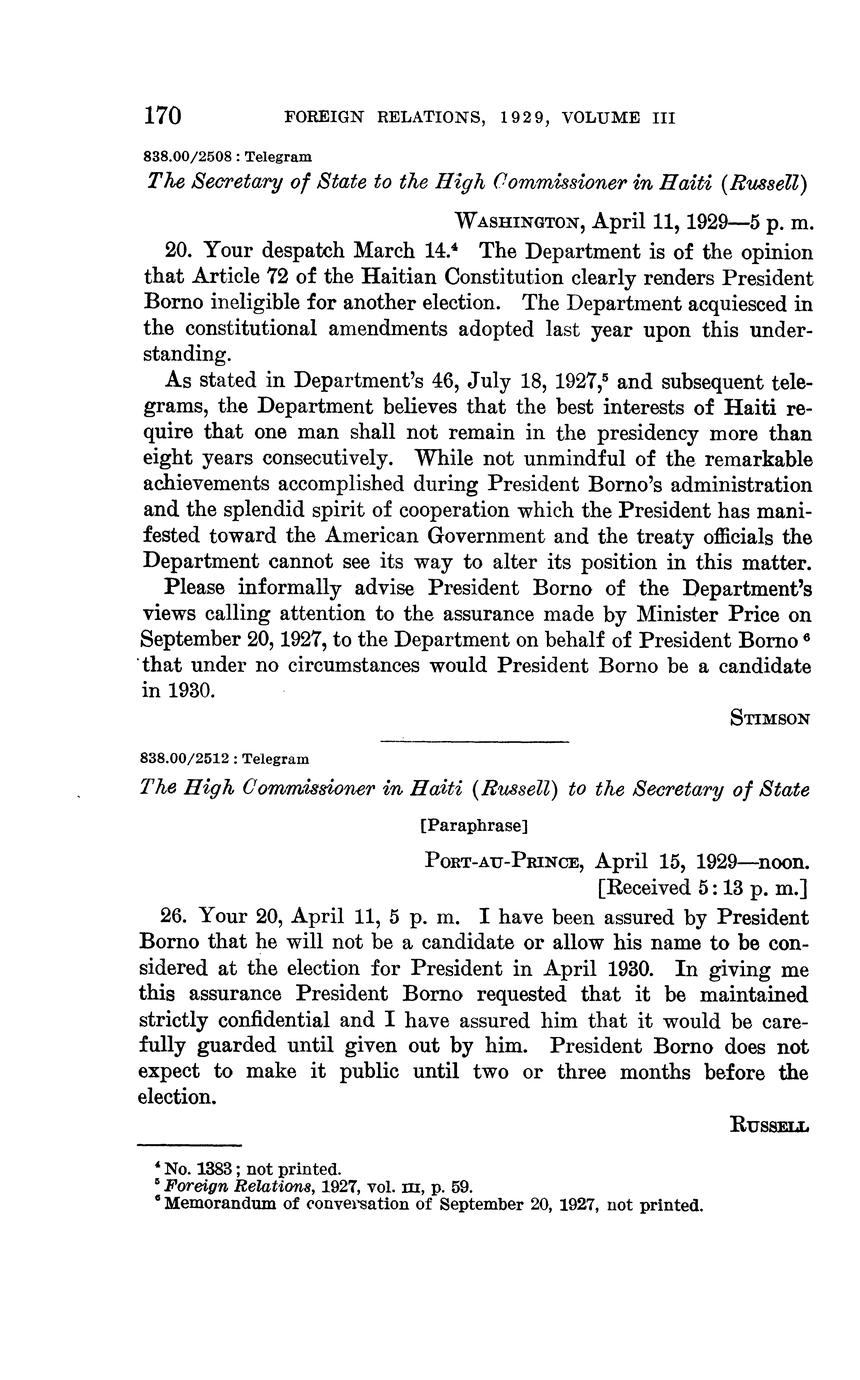 170 FOREIGN RELATIONS, 1929, VOLUME III

838.00/2508 : Telegram

The Secretary of State to the High Commissioner in Haiti (Russell)

WASHINGTON, April 11, 1929—5 p. m.

20. Your despatch March 14.$^4$ The Department is of the opinion that Article 72 of the Haitian Constitution clearly renders President Borno ineligible for another election. The Department acquiesced in the constitutional amendments adopted last year upon this understanding.

As stated in Department's 46, July 18, 1927,$^5$ and subsequent telegrams, the Department believes that the best interests of Haiti require that one man shall not remain in the presidency more than eight years consecutively. While not unmindful of the remarkable achievements accomplished during President Borno's administration and the splendid spirit of cooperation which the President has manifested toward the American Government and the treaty officials the Department cannot see its way to alter its position in this matter.

Please informally advise President Borno of the Department's views calling attention to the assurance made by Minister Price on September 20, 1927, to the Department on behalf of President Borno$^6$ that under no circumstances would President Borno be a candidate in 1930.

STIMSON

838.00/2512 : Telegram

The High Commissioner in Haiti (Russell) to the Secretary of State

[Paraphrase]

PORT-AU-PRINCE, April 15, 1929—noon.
[Received 5:13 p. m.]

26. Your 20, April 11, 5 p. m. I have been assured by President Borno that he will not be a candidate or allow his name to be considered at the election for President in April 1930. In giving me this assurance President Borno requested that it be maintained strictly confidential and I have assured him that it would be carefully guarded until given out by him. President Borno does not expect to make it public until two or three months before the election.

RUSSELL

$^4$ No. 1383; not printed.
$^5$ Foreign Relations, 1927, vol. III, p. 59.
$^6$ Memorandum of conversation of September 20, 1927, not printed.